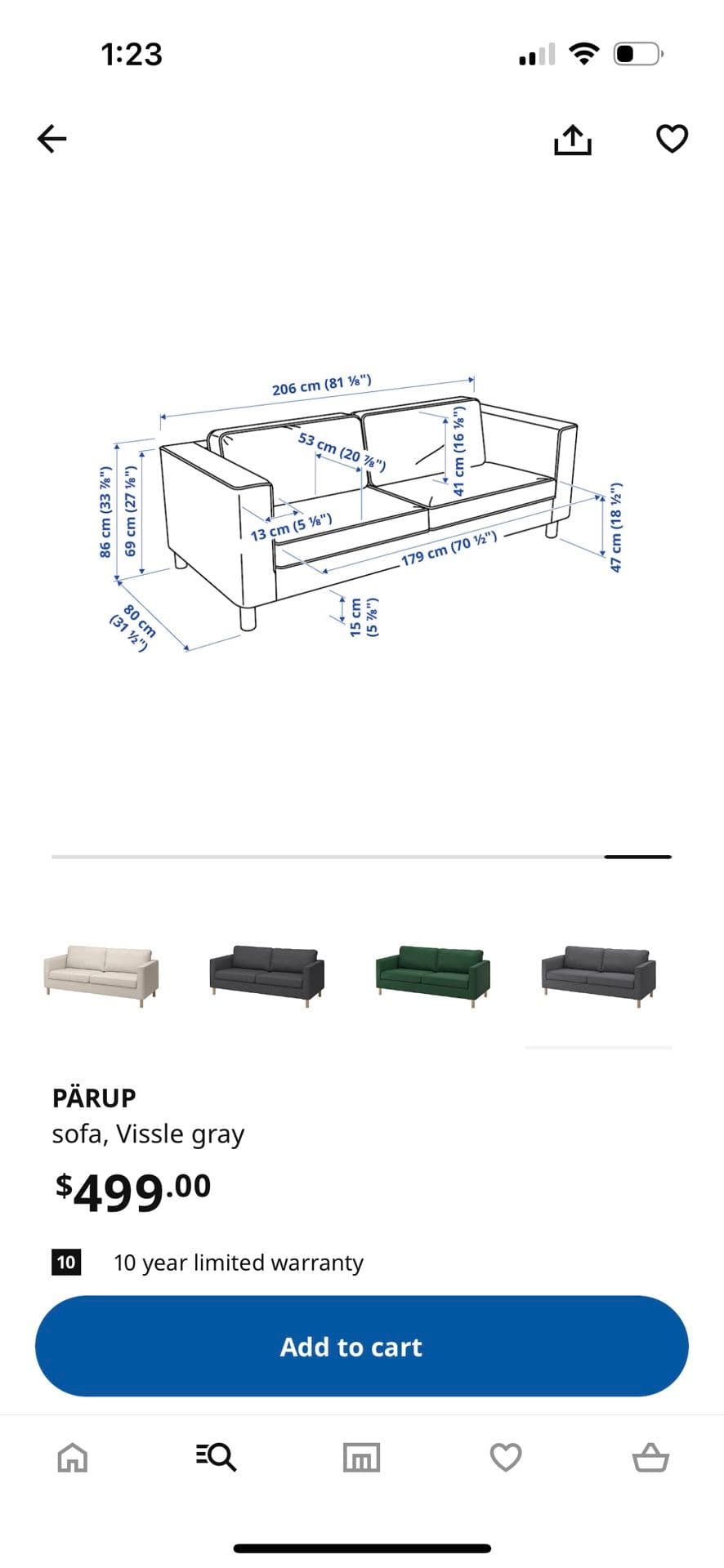 1:23

206 cm (81 ⅛")
53 cm (20 ⅞")
41 cm (16 ⅛")
86 cm (33 ⅞")
69 cm (27 ⅛")
13 cm (5 ⅛")
179 cm (70 ½")
47 cm (18 ½")
80 cm (31 ½")
15 cm (5 ⅞")

PÄRUP
sofa, Vissle gray
$499.00

10 10 year limited warranty

Add to cart